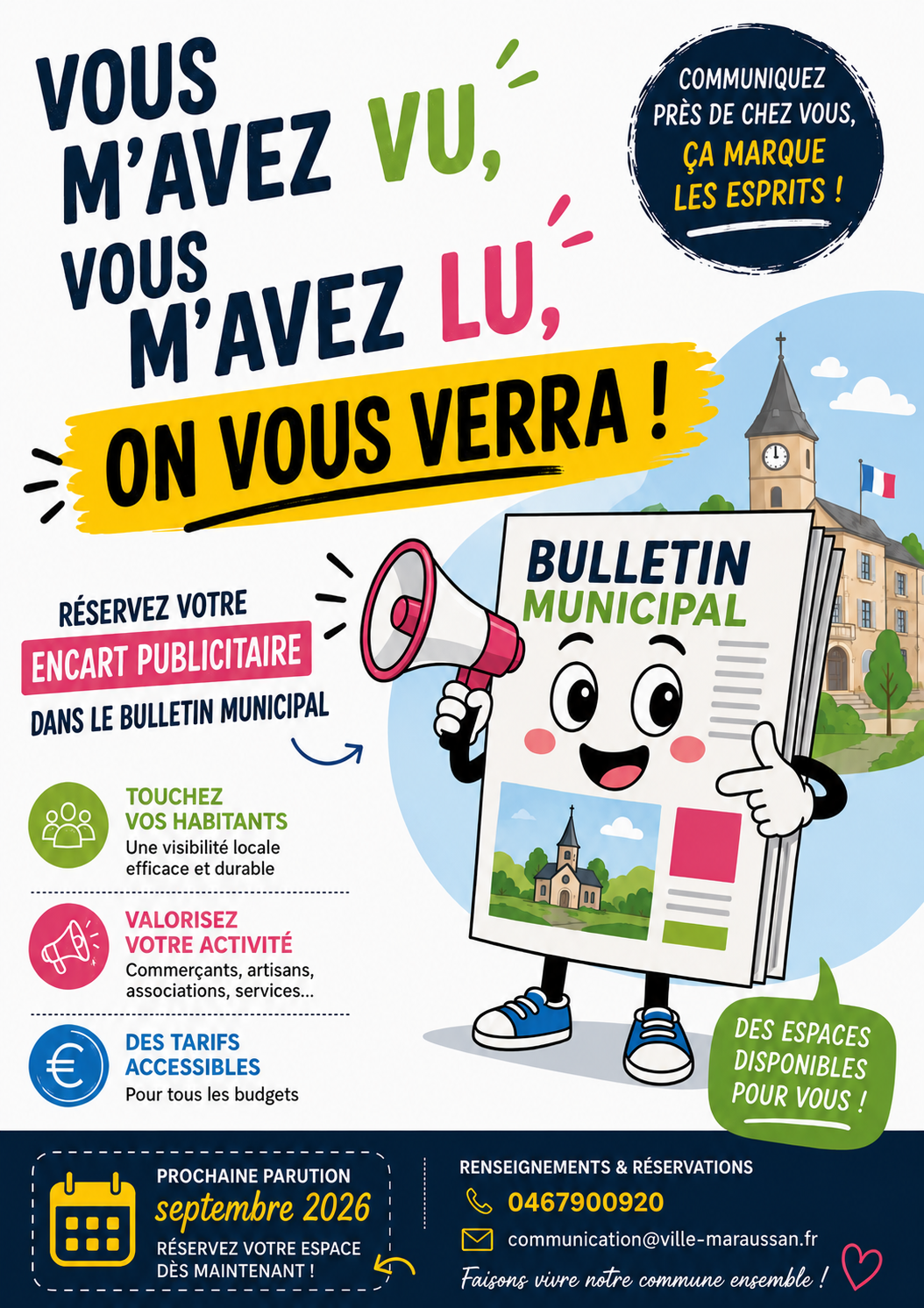 VOUS M'AVEZ VU, VOUS M'AVEZ LU, ON VOUS VERRA !

COMMUNIQUEZ PRÈS DE CHEZ VOUS, ÇA MARQUE LES ESPRITS !

RÉSERVEZ VOTRE
ENCART PUBLICITAIRE
DANS LE BULLETIN MUNICIPAL

BULLETIN
MUNICIPAL

TOUCHEZ VOS HABITANTS
Une visibilité locale efficace et durable

VALORISEZ VOTRE ACTIVITÉ
Commerçants, artisans, associations, services...

DES TARIFS ACCESSIBLES
Pour tous les budgets

DES ESPACES DISPONIBLES POUR VOUS !

PROCHAINE PARUTION
septembre 2026
RÉSERVEZ VOTRE ESPACE DÈS MAINTENANT !

RENSEIGNEMENTS & RÉSERVATIONS
0467900920
communication@ville-maraussan.fr
Faisons vivre notre commune ensemble !